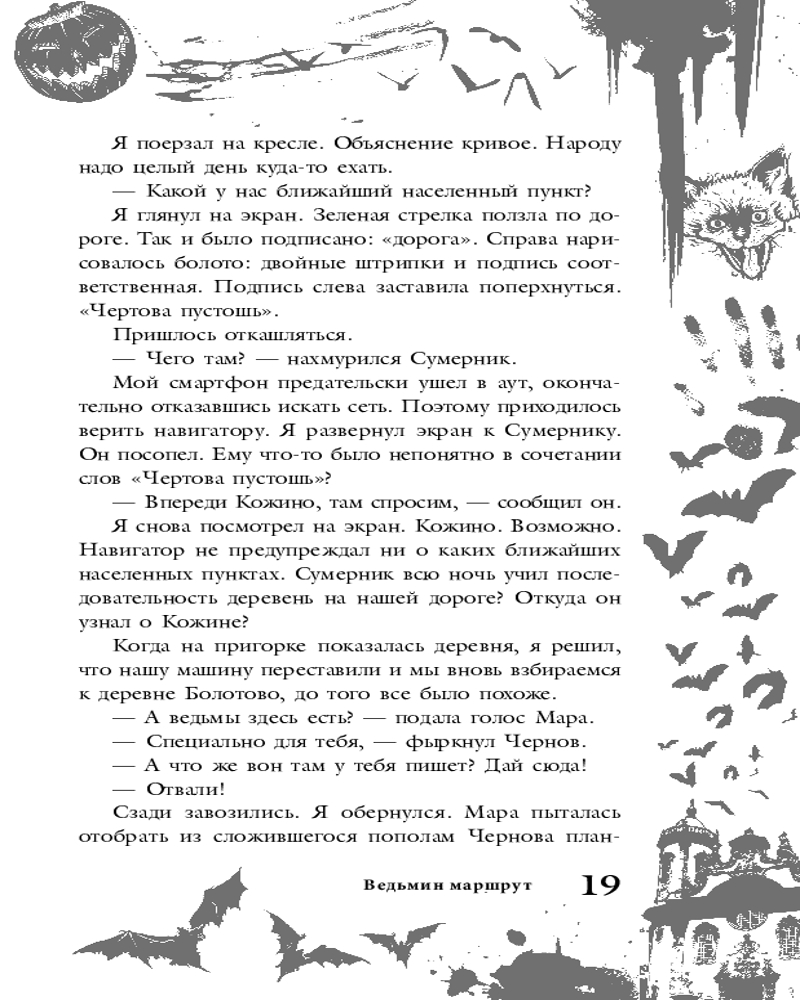 Я поерзал на кресле. Объяснение кривое. Народу надо целый день куда-то ехать.

— Какой у нас ближайший населенный пункт?

Я глянул на экран. Зеленая стрелка ползла по дороге. Так и было подписано: «дорога». Справа нарисовалось болото: двойные штрипки и подпись соответственная. Подпись слева заставила поперхнуться. «Чертова пустошь».

Пришлось откашляться.

— Чего там? — нахмурился Сумерник.

Мой смартфон предательски ушел в аут, окончательно отказавшись искать сеть. Поэтому приходилось верить навигатору. Я развернул экран к Сумернику. Он посопел. Ему что-то было непонятно в сочетании слов «Чертова пустошь»?

— Впереди Кожино, там спросим, — сообщил он.

Я снова посмотрел на экран. Кожино. Возможно. Навигатор не предупреждал ни о каких ближайших населенных пунктах. Сумерник всю ночь учил последовательность деревень на нашей дороге? Откуда он узнал о Кожине?

Когда на пригорке показалась деревня, я решил, что нашу машину переставили и мы вновь взбираемся к деревне Болотово, до того все было похоже.

— А ведьмы здесь есть? — подала голос Мара.

— Специально для тебя, — фыркнул Чернов.

— А что же вон там у тебя пишет? Дай сюда!

— Отвали!

Сзади завозились. Я обернулся. Мара пыталась отобрать из сложившегося пополам Чернова план-

Ведьмин маршрут 19